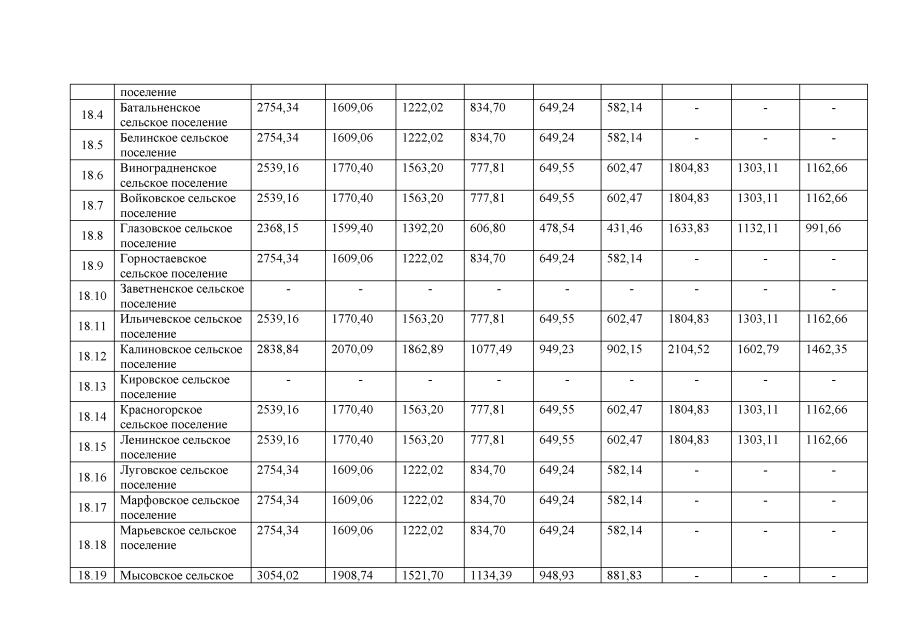 | | поселение | | | | | | | | | |
|---|---|---|---|---|---|---|---|---|---|---|
| 18.4 | Батальненское сельское поселение | 2754,34 | 1609,06 | 1222,02 | 834,70 | 649,24 | 582,14 | - | - | - |
| 18.5 | Белинское сельское поселение | 2754,34 | 1609,06 | 1222,02 | 834,70 | 649,24 | 582,14 | - | - | - |
| 18.6 | Виноградненское сельское поселение | 2539,16 | 1770,40 | 1563,20 | 777,81 | 649,55 | 602,47 | 1804,83 | 1303,11 | 1162,66 |
| 18.7 | Войковское сельское поселение | 2539,16 | 1770,40 | 1563,20 | 777,81 | 649,55 | 602,47 | 1804,83 | 1303,11 | 1162,66 |
| 18.8 | Глазовское сельское поселение | 2368,15 | 1599,40 | 1392,20 | 606,80 | 478,54 | 431,46 | 1633,83 | 1132,11 | 991,66 |
| 18.9 | Горностаевское сельское поселение | 2754,34 | 1609,06 | 1222,02 | 834,70 | 649,24 | 582,14 | - | - | - |
| 18.10 | Заветненское сельское поселение | - | - | - | - | - | - | - | - | - |
| 18.11 | Ильичевское сельское поселение | 2539,16 | 1770,40 | 1563,20 | 777,81 | 649,55 | 602,47 | 1804,83 | 1303,11 | 1162,66 |
| 18.12 | Калиновское сельское поселение | 2838,84 | 2070,09 | 1862,89 | 1077,49 | 949,23 | 902,15 | 2104,52 | 1602,79 | 1462,35 |
| 18.13 | Кировское сельское поселение | - | - | - | - | - | - | - | - | - |
| 18.14 | Красногорское сельское поселение | 2539,16 | 1770,40 | 1563,20 | 777,81 | 649,55 | 602,47 | 1804,83 | 1303,11 | 1162,66 |
| 18.15 | Ленинское сельское поселение | 2539,16 | 1770,40 | 1563,20 | 777,81 | 649,55 | 602,47 | 1804,83 | 1303,11 | 1162,66 |
| 18.16 | Луговское сельское поселение | 2754,34 | 1609,06 | 1222,02 | 834,70 | 649,24 | 582,14 | - | - | - |
| 18.17 | Марфовское сельское поселение | 2754,34 | 1609,06 | 1222,02 | 834,70 | 649,24 | 582,14 | - | - | - |
| 18.18 | Марьевское сельское поселение | 2754,34 | 1609,06 | 1222,02 | 834,70 | 649,24 | 582,14 | - | - | - |
| 18.19 | Мысовское сельское | 3054,02 | 1908,74 | 1521,70 | 1134,39 | 948,93 | 881,83 | - | - | - |